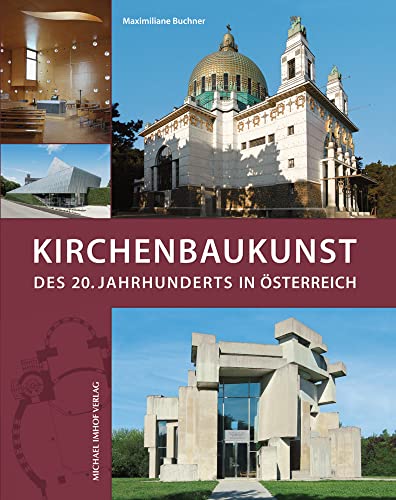 Maximiliane Buchner

KIRCHENBAUKUNST
DES 20. JAHRHUNDERTS IN ÖSTERREICH

MICHAEL IMHOF VERLAG